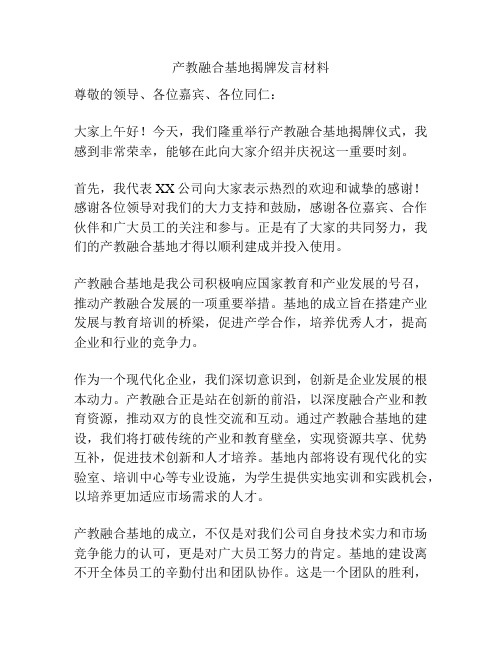 产教融合基地揭牌发言材料

尊敬的领导、各位嘉宾、各位同仁：

大家上午好！今天，我们隆重举行产教融合基地揭牌仪式，我感到非常荣幸，能够在此向大家介绍并庆祝这一重要时刻。

首先，我代表 XX 公司向大家表示热烈的欢迎和诚挚的感谢！感谢各位领导对我们的大力支持和鼓励，感谢各位嘉宾、合作伙伴和广大员工的关注和参与。正是有了大家的共同努力，我们的产教融合基地才得以顺利建成并投入使用。

产教融合基地是我公司积极响应国家教育和产业发展的号召，推动产教融合发展的一项重要举措。基地的成立旨在搭建产业发展与教育培训的桥梁，促进产学合作，培养优秀人才，提高企业和行业的竞争力。

作为一个现代化企业，我们深切意识到，创新是企业发展的根本动力。产教融合正是站在创新的前沿，以深度融合产业和教育资源，推动双方的良性交流和互动。通过产教融合基地的建设，我们将打破传统的产业和教育壁垒，实现资源共享、优势互补，促进技术创新和人才培养。基地内部将设有现代化的实验室、培训中心等专业设施，为学生提供实地实训和实践机会，以培养更加适应市场需求的人才。

产教融合基地的成立，不仅是对我们公司自身技术实力和市场竞争能力的认可，更是对广大员工努力的肯定。基地的建设离不开全体员工的辛勤付出和团队协作。这是一个团队的胜利，